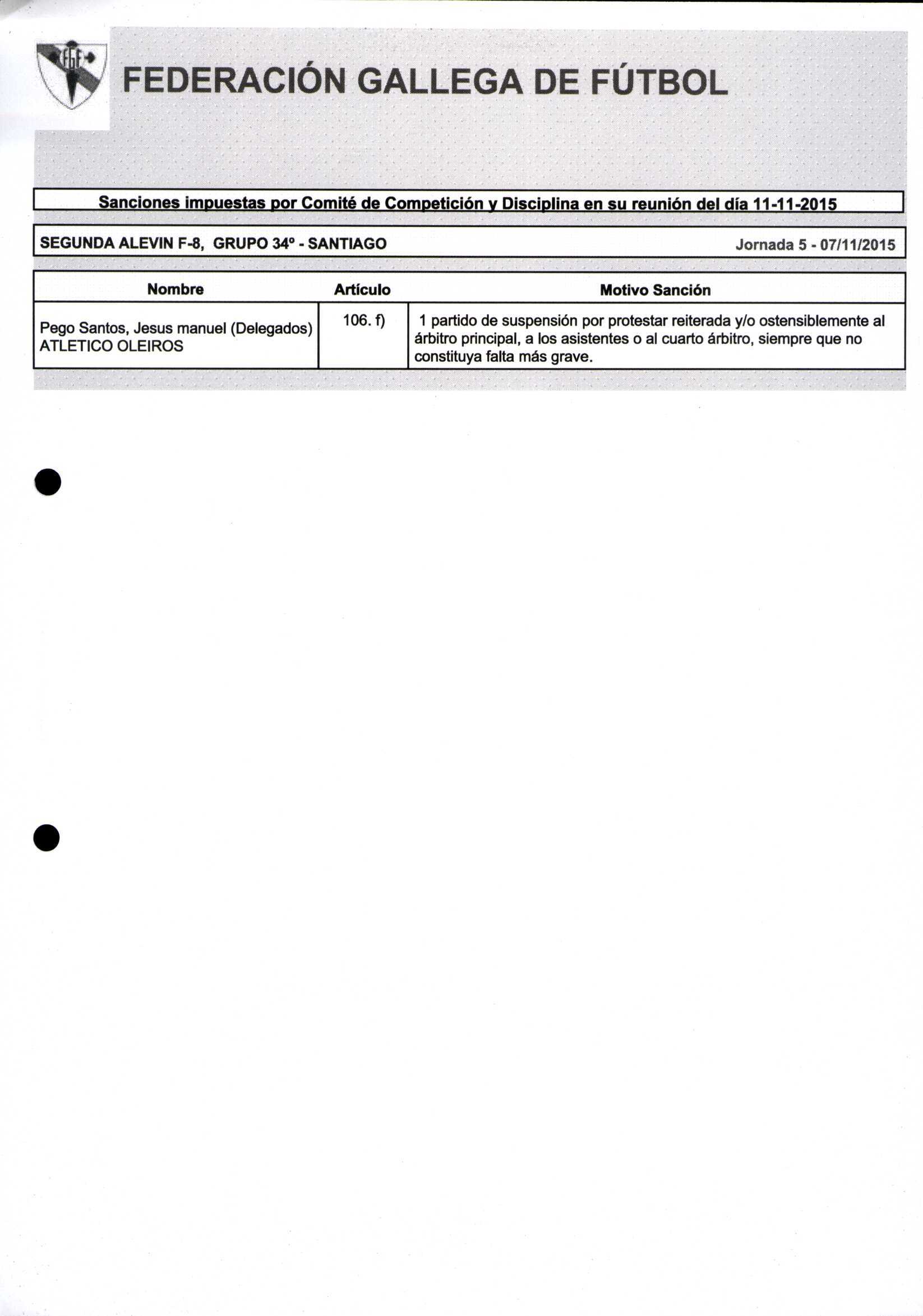 FGF

FEDERACIÓN GALLEGA DE FÚTBOL

Sanciones impuestas por Comité de Competición y Disciplina en su reunión del día 11-11-2015

SEGUNDA ALEVIN F-8, GRUPO 34º - SANTIAGO

Jornada 5 - 07/11/2015

| Nombre | Artículo | Motivo Sanción |
|---|---|---|
| Pego Santos, Jesus manuel (Delegados) ATLETICO OLEIROS | 106. f) | 1 partido de suspensión por protestar reiterada y/o ostensiblemente al árbitro principal, a los asistentes o al cuarto árbitro, siempre que no constituya falta más grave. |